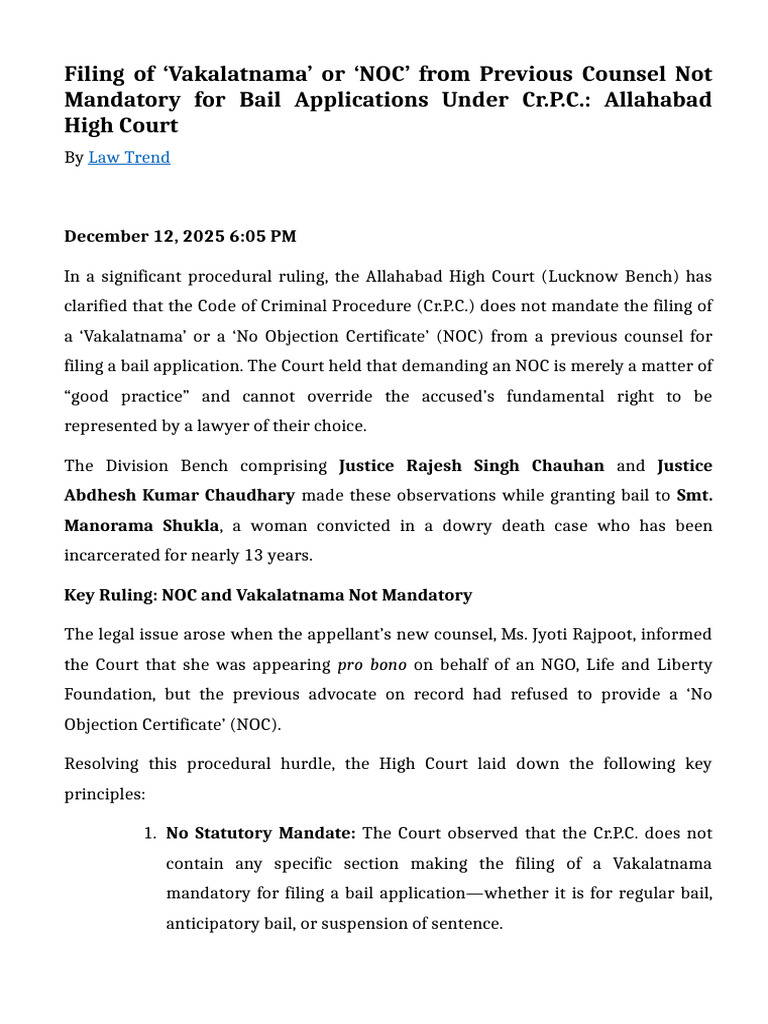 Filing of ‘Vakalatnama’ or ‘NOC’ from Previous Counsel Not Mandatory for Bail Applications Under Cr.P.C.: Allahabad High Court

By Law Trend

December 12, 2025 6:05 PM

In a significant procedural ruling, the Allahabad High Court (Lucknow Bench) has clarified that the Code of Criminal Procedure (Cr.P.C.) does not mandate the filing of a ‘Vakalatnama’ or a ‘No Objection Certificate’ (NOC) from a previous counsel for filing a bail application. The Court held that demanding an NOC is merely a matter of “good practice” and cannot override the accused’s fundamental right to be represented by a lawyer of their choice.

The Division Bench comprising Justice Rajesh Singh Chauhan and Justice Abdhesh Kumar Chaudhary made these observations while granting bail to Smt. Manorama Shukla, a woman convicted in a dowry death case who has been incarcerated for nearly 13 years.

Key Ruling: NOC and Vakalatnama Not Mandatory

The legal issue arose when the appellant’s new counsel, Ms. Jyoti Rajpoot, informed the Court that she was appearing pro bono on behalf of an NGO, Life and Liberty Foundation, but the previous advocate on record had refused to provide a ‘No Objection Certificate’ (NOC).

Resolving this procedural hurdle, the High Court laid down the following key principles:

1. No Statutory Mandate: The Court observed that the Cr.P.C. does not contain any specific section making the filing of a Vakalatnama mandatory for filing a bail application—whether it is for regular bail, anticipatory bail, or suspension of sentence.